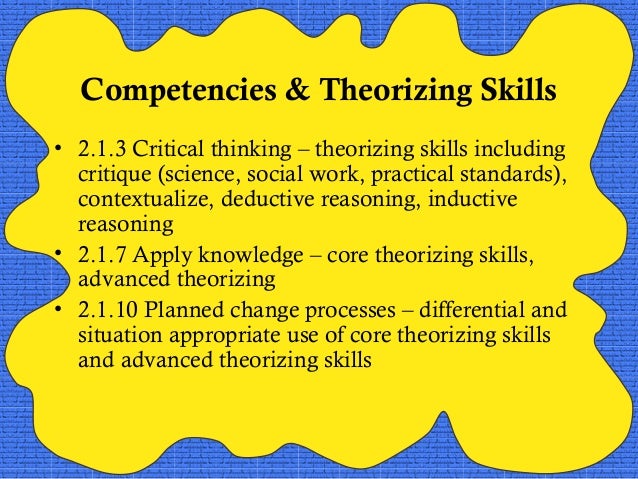 Competencies & Theorizing Skills

• 2.1.3 Critical thinking – theorizing skills including critique (science, social work, practical standards), contextualize, deductive reasoning, inductive reasoning
• 2.1.7 Apply knowledge – core theorizing skills, advanced theorizing
• 2.1.10 Planned change processes – differential and situation appropriate use of core theorizing skills and advanced theorizing skills